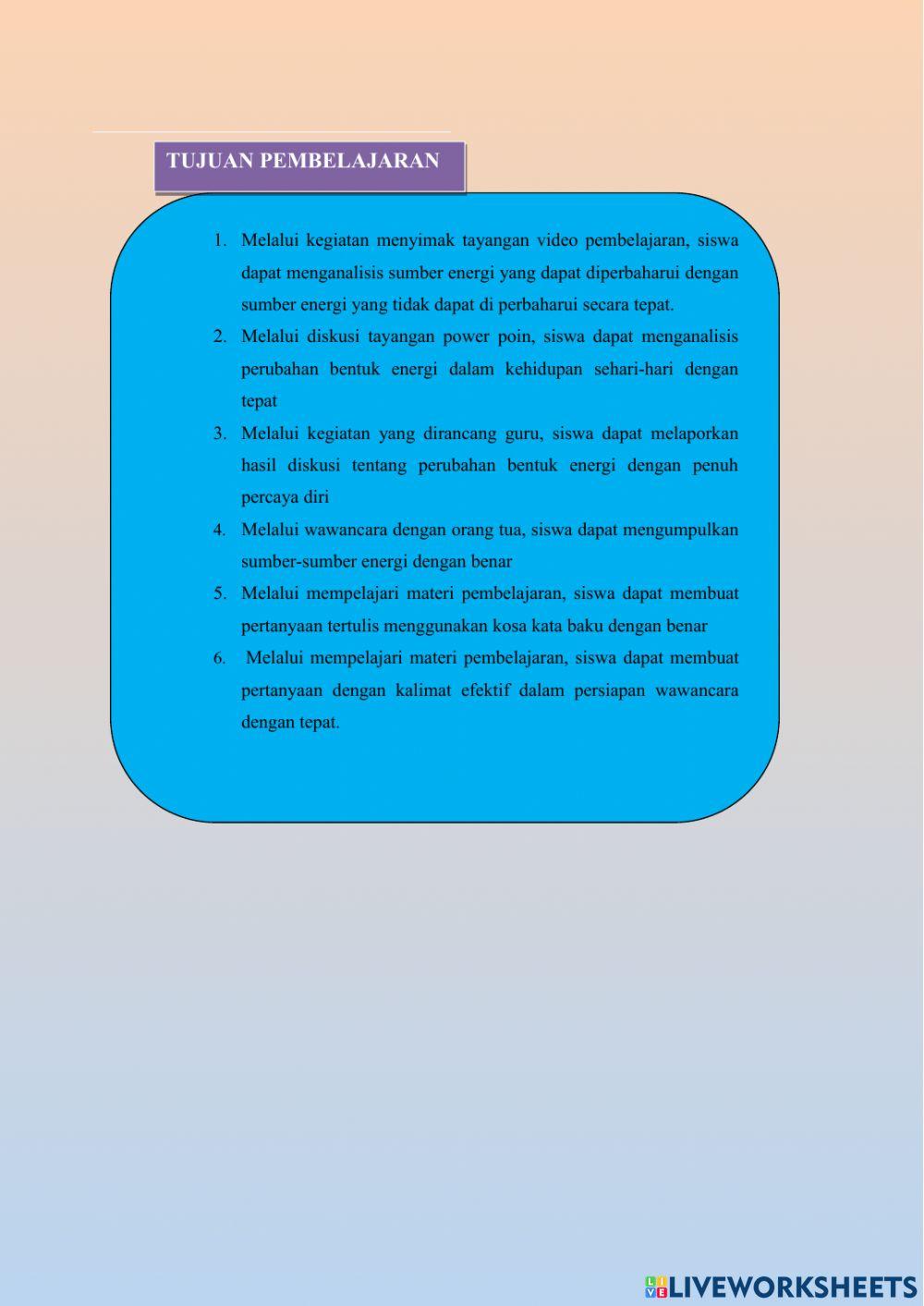 TUJUAN PEMBELAJARAN

1. Melalui kegiatan menyimak tayangan video pembelajaran, siswa dapat menganalisis sumber energi yang dapat diperbaharui dengan sumber energi yang tidak dapat di perbaharui secara tepat.
2. Melalui diskusi tayangan power poin, siswa dapat menganalisis perubahan bentuk energi dalam kehidupan sehari-hari dengan tepat
3. Melalui kegiatan yang dirancang guru, siswa dapat melaporkan hasil diskusi tentang perubahan bentuk energi dengan penuh percaya diri
4. Melalui wawancara dengan orang tua, siswa dapat mengumpulkan sumber-sumber energi dengan benar
5. Melalui mempelajari materi pembelajaran, siswa dapat membuat pertanyaan tertulis menggunakan kosa kata baku dengan benar
6. Melalui mempelajari materi pembelajaran, siswa dapat membuat pertanyaan dengan kalimat efektif dalam persiapan wawancara dengan tepat.

LIVEWORKSHEETS